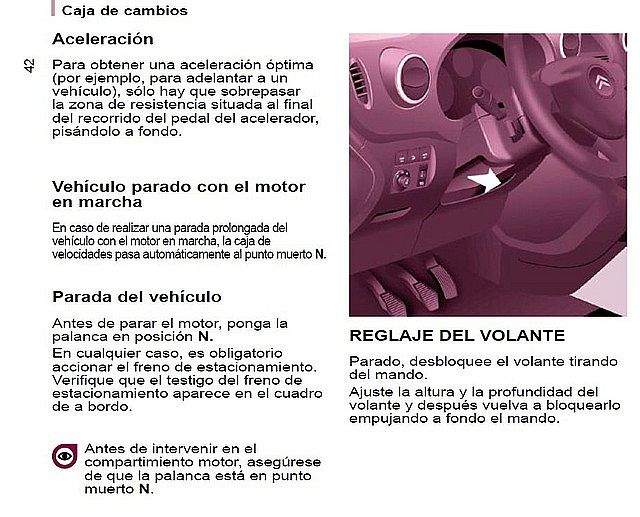 Caja de cambios

42

Aceleración

Para obtener una aceleración óptima (por ejemplo, para adelantar a un vehículo), sólo hay que sobrepasar la zona de resistencia situada al final del recorrido del pedal del acelerador, pisándolo a fondo.

Vehículo parado con el motor en marcha

En caso de realizar una parada prolongada del vehículo con el motor en marcha, la caja de velocidades pasa automáticamente al punto muerto N.

Parada del vehículo

Antes de parar el motor, ponga la palanca en posición N.
En cualquier caso, es obligatorio accionar el freno de estacionamiento. Verifique que el testigo del freno de estacionamiento aparece en el cuadro de a bordo.

Antes de intervenir en el compartimiento motor, asegúrese de que la palanca está en punto muerto N.

REGLAJE DEL VOLANTE

Parado, desbloquee el volante tirando del mando.
Ajuste la altura y la profundidad del volante y después vuelva a bloquearlo empujando a fondo el mando.